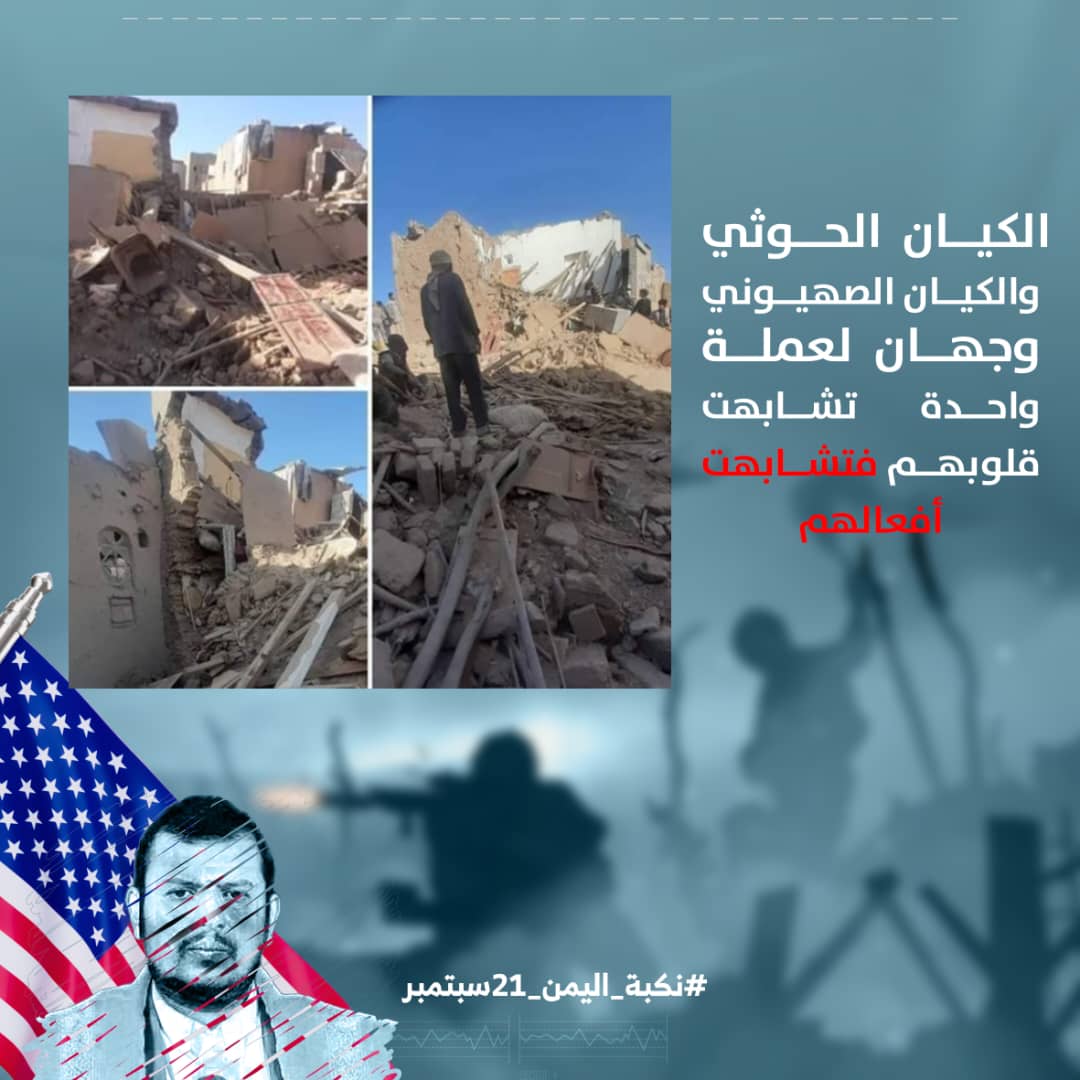 الكيان الحوثي والكيان الصهيوني وجهان لعملة واحدة تشابهت قلوبهم فتشابهت أفعالهم

#نكبة_اليمن_21سبتمبر